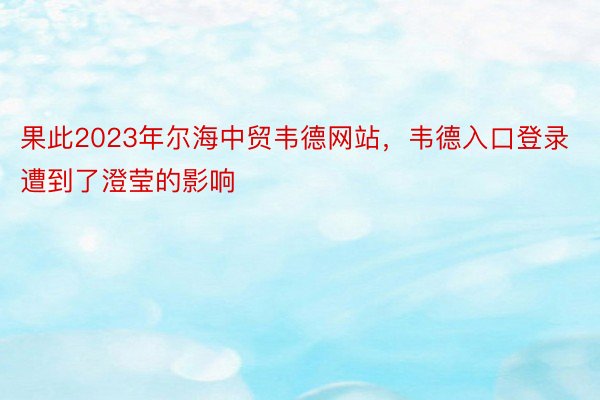 果此2023年尔海中贸韦德网站，韦德入口登录遭到了澄莹的影响